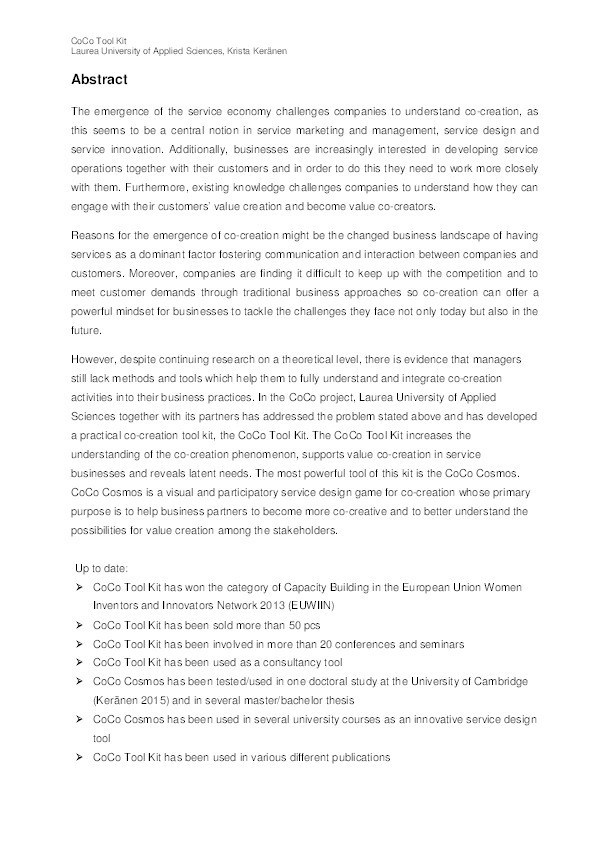 CoCo Tool Kit
Laurea University of Applied Sciences, Krista Keränen

Abstract

The emergence of the service economy challenges companies to understand co-creation, as this seems to be a central notion in service marketing and management, service design and service innovation. Additionally, businesses are increasingly interested in developing service operations together with their customers and in order to do this they need to work more closely with them. Furthermore, existing knowledge challenges companies to understand how they can engage with their customers' value creation and become value co-creators.

Reasons for the emergence of co-creation might be the changed business landscape of having services as a dominant factor fostering communication and interaction between companies and customers. Moreover, companies are finding it difficult to keep up with the competition and to meet customer demands through traditional business approaches so co-creation can offer a powerful mindset for businesses to tackle the challenges they face not only today but also in the future.

However, despite continuing research on a theoretical level, there is evidence that managers still lack methods and tools which help them to fully understand and integrate co-creation activities into their business practices. In the CoCo project, Laurea University of Applied Sciences together with its partners has addressed the problem stated above and has developed a practical co-creation tool kit, the CoCo Tool Kit. The CoCo Tool Kit increases the understanding of the co-creation phenomenon, supports value co-creation in service businesses and reveals latent needs. The most powerful tool of this kit is the CoCo Cosmos. CoCo Cosmos is a visual and participatory service design game for co-creation whose primary purpose is to help business partners to become more co-creative and to better understand the possibilities for value creation among the stakeholders.

Up to date:
➢ CoCo Tool Kit has won the category of Capacity Building in the European Union Women Inventors and Innovators Network 2013 (EUWIIN)
➢ CoCo Tool Kit has been sold more than 50 pcs
➢ CoCo Tool Kit has been involved in more than 20 conferences and seminars
➢ CoCo Tool Kit has been used as a consultancy tool
➢ CoCo Cosmos has been tested/used in one doctoral study at the University of Cambridge (Keränen 2015) and in several master/bachelor thesis
➢ CoCo Cosmos has been used in several university courses as an innovative service design tool
➢ CoCo Tool Kit has been used in various different publications